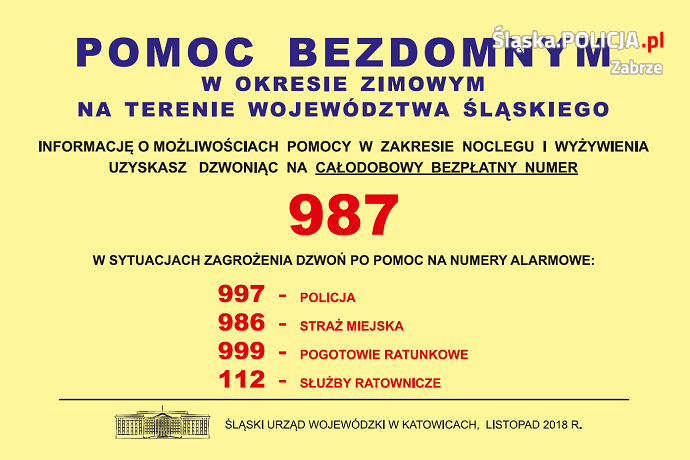 Śląska.POLICJA.pl
Zabrze

POMOC BEZDOMNYM
W OKRESIE ZIMOWYM
NA TERENIE WOJEWÓDZTWA ŚLĄSKIEGO

INFORMACJĘ O MOŻLIWOŚCIACH POMOCY W ZAKRESIE NOCLEGU I WYŻYWIENIA UZYSKASZ DZWONIĄC NA CAŁODOBOWY BEZPŁATNY NUMER

987

W SYTUACJACH ZAGROŻENIA DZWOŃ PO POMOC NA NUMERY ALARMOWE:

997 - POLICJA
986 - STRAŻ MIEJSKA
999 - POGOTOWIE RATUNKOWE
112 - SŁUŻBY RATOWNICZE

ŚLĄSKI URZĄD WOJEWÓDZKI W KATOWICACH, LISTOPAD 2018 R.